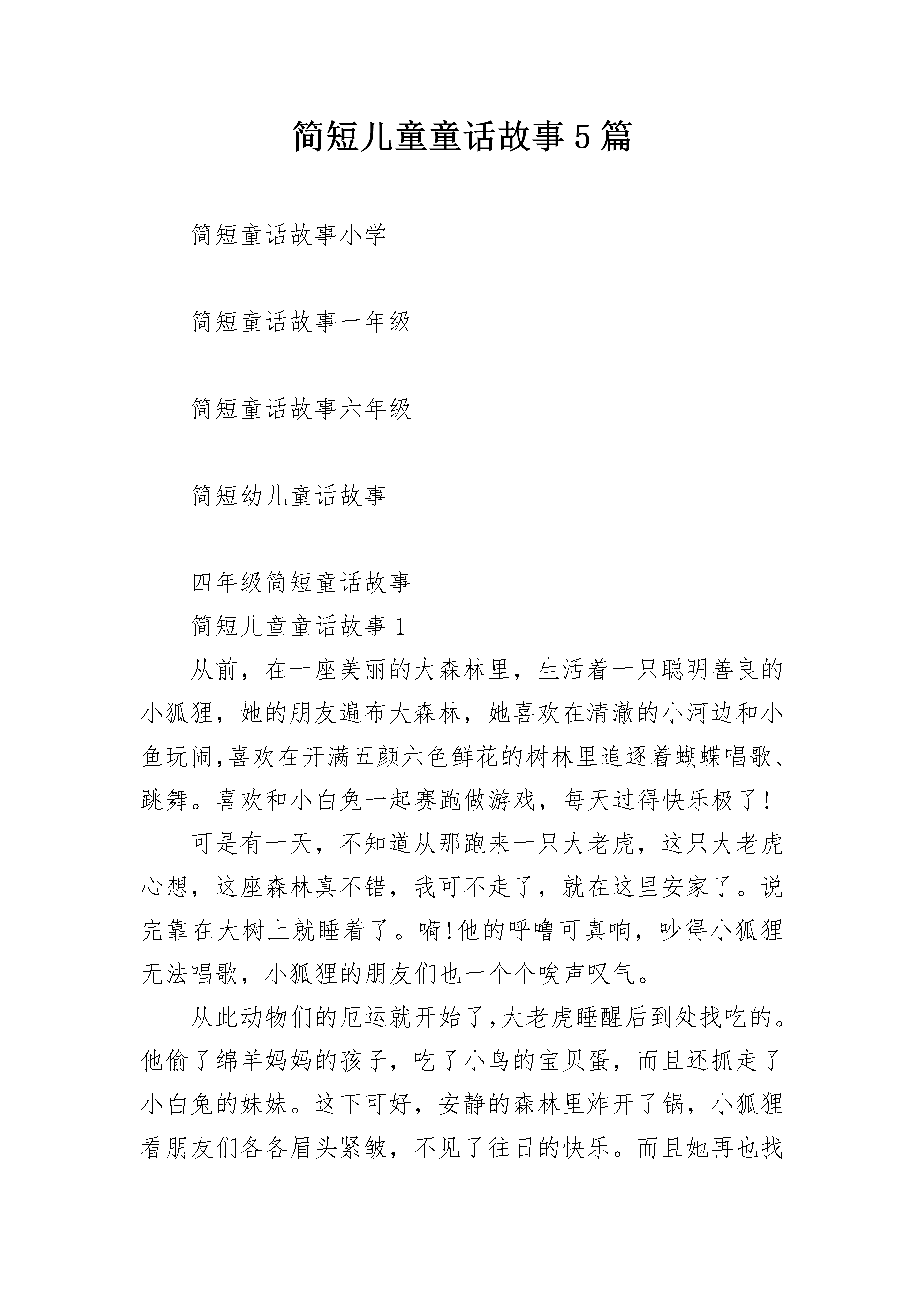 简短儿童童话故事5篇

简短童话故事小学

简短童话故事一年级

简短童话故事六年级

简短幼儿童话故事

四年级简短童话故事

简短儿童童话故事1

从前，在一座美丽的大森林里，生活着一只聪明善良的小狐狸，她的朋友遍布大森林，她喜欢在清澈的小河边和小鱼玩闹,喜欢在开满五颜六色鲜花的树林里追逐着蝴蝶唱歌、跳舞。喜欢和小白兔一起赛跑做游戏，每天过得快乐极了!

可是有一天，不知道从那跑来一只大老虎，这只大老虎心想，这座森林真不错，我可不走了，就在这里安家了。说完靠在大树上就睡着了。嗬!他的呼噜可真响，吵得小狐狸无法唱歌，小狐狸的朋友们也一个个唉声叹气。

从此动物们的厄运就开始了,大老虎睡醒后到处找吃的。他偷了绵羊妈妈的孩子，吃了小鸟的宝贝蛋，而且还抓走了小白兔的妹妹。这下可好，安静的森林里炸开了锅，小狐狸看朋友们各各眉头紧皱，不见了往日的快乐。而且她再也找